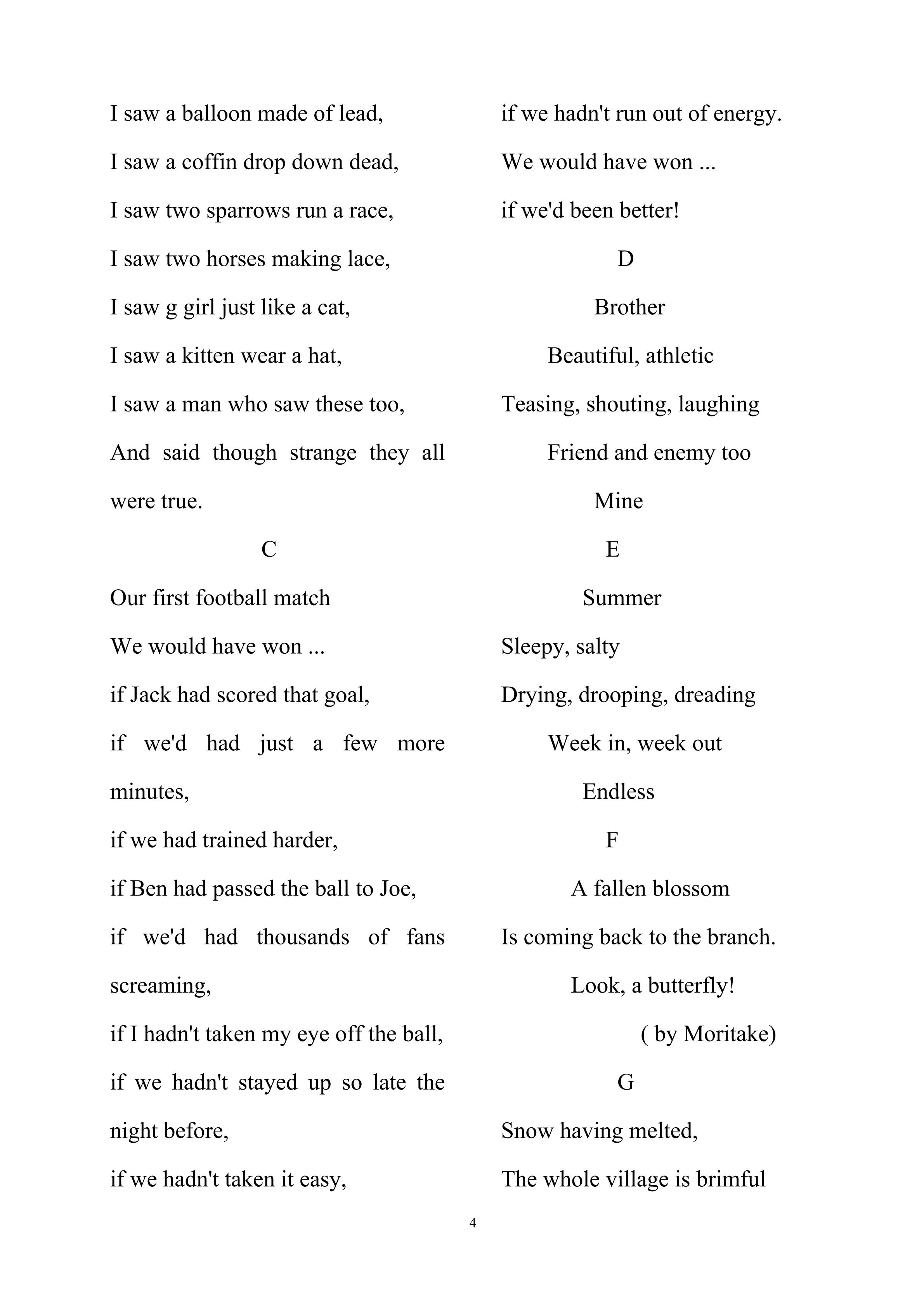 I saw a balloon made of lead,
I saw a coffin drop down dead,
I saw two sparrows run a race,
I saw two horses making lace,
I saw g girl just like a cat,
I saw a kitten wear a hat,
I saw a man who saw these too,
And said though strange they all were true.

C

Our first football match
We would have won ...
if Jack had scored that goal,
if we'd had just a few more minutes,
if we had trained harder,
if Ben had passed the ball to Joe,
if we'd had thousands of fans screaming,
if I hadn't taken my eye off the ball,
if we hadn't stayed up so late the night before,
if we hadn't taken it easy,
if we hadn't run out of energy.
We would have won ...
if we'd been better!

D

Brother
Beautiful, athletic
Teasing, shouting, laughing
Friend and enemy too
Mine

E

Summer
Sleepy, salty
Drying, drooping, dreading
Week in, week out
Endless

F

A fallen blossom
Is coming back to the branch.
Look, a butterfly!
( by Moritake)

G

Snow having melted,
The whole village is brimful

4